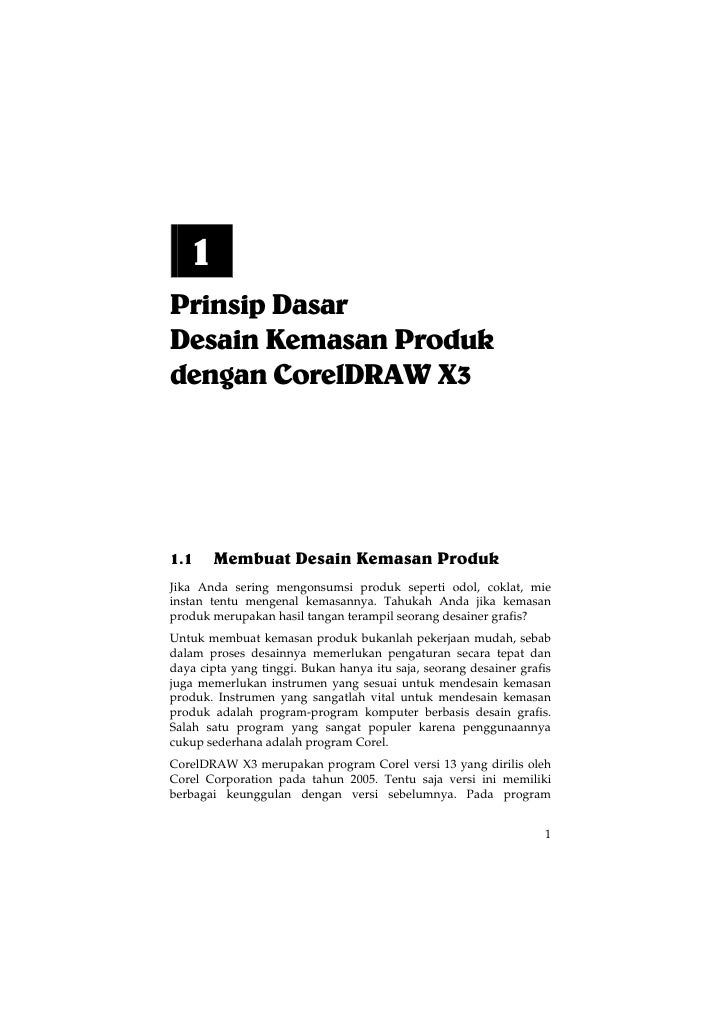 1

Prinsip Dasar
Desain Kemasan Produk
dengan CorelDRAW X3

1.1 Membuat Desain Kemasan Produk

Jika Anda sering mengonsumsi produk seperti odol, coklat, mie instan tentu mengenal kemasannya. Tahukah Anda jika kemasan produk merupakan hasil tangan terampil seorang desainer grafis?

Untuk membuat kemasan produk bukanlah pekerjaan mudah, sebab dalam proses desainnya memerlukan pengaturan secara tepat dan daya cipta yang tinggi. Bukan hanya itu saja, seorang desainer grafis juga memerlukan instrumen yang sesuai untuk mendesain kemasan produk. Instrumen yang sangatlah vital untuk mendesain kemasan produk adalah program-program komputer berbasis desain grafis. Salah satu program yang sangat populer karena penggunaannya cukup sederhana adalah program Corel.

CorelDRAW X3 merupakan program Corel versi 13 yang dirilis oleh Corel Corporation pada tahun 2005. Tentu saja versi ini memiliki berbagai keunggulan dengan versi sebelumnya. Pada program

1